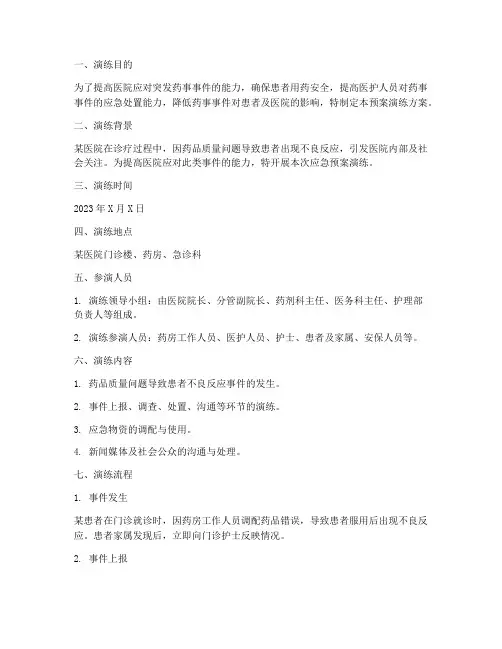 一、演练目的

为了提高医院应对突发药事事件的能力，确保患者用药安全，提高医护人员对药事事件的应急处置能力，降低药事事件对患者及医院的影响，特制定本预案演练方案。

二、演练背景

某医院在诊疗过程中，因药品质量问题导致患者出现不良反应，引发医院内部及社会关注。为提高医院应对此类事件的能力，特开展本次应急预案演练。

三、演练时间

2023 年 X 月 X 日

四、演练地点

某医院门诊楼、药房、急诊科

五、参演人员

1. 演练领导小组：由医院院长、分管副院长、药剂科主任、医务科主任、护理部负责人等组成。

2. 演练参演人员：药房工作人员、医护人员、护士、患者及家属、安保人员等。

六、演练内容

1. 药品质量问题导致患者不良反应事件的发生。

2. 事件上报、调查、处置、沟通等环节的演练。

3. 应急物资的调配与使用。

4. 新闻媒体及社会公众的沟通与处理。

七、演练流程

1. 事件发生

某患者在门诊就诊时，因药房工作人员调配药品错误，导致患者服用后出现不良反应。患者家属发现后，立即向门诊护士反映情况。

2. 事件上报